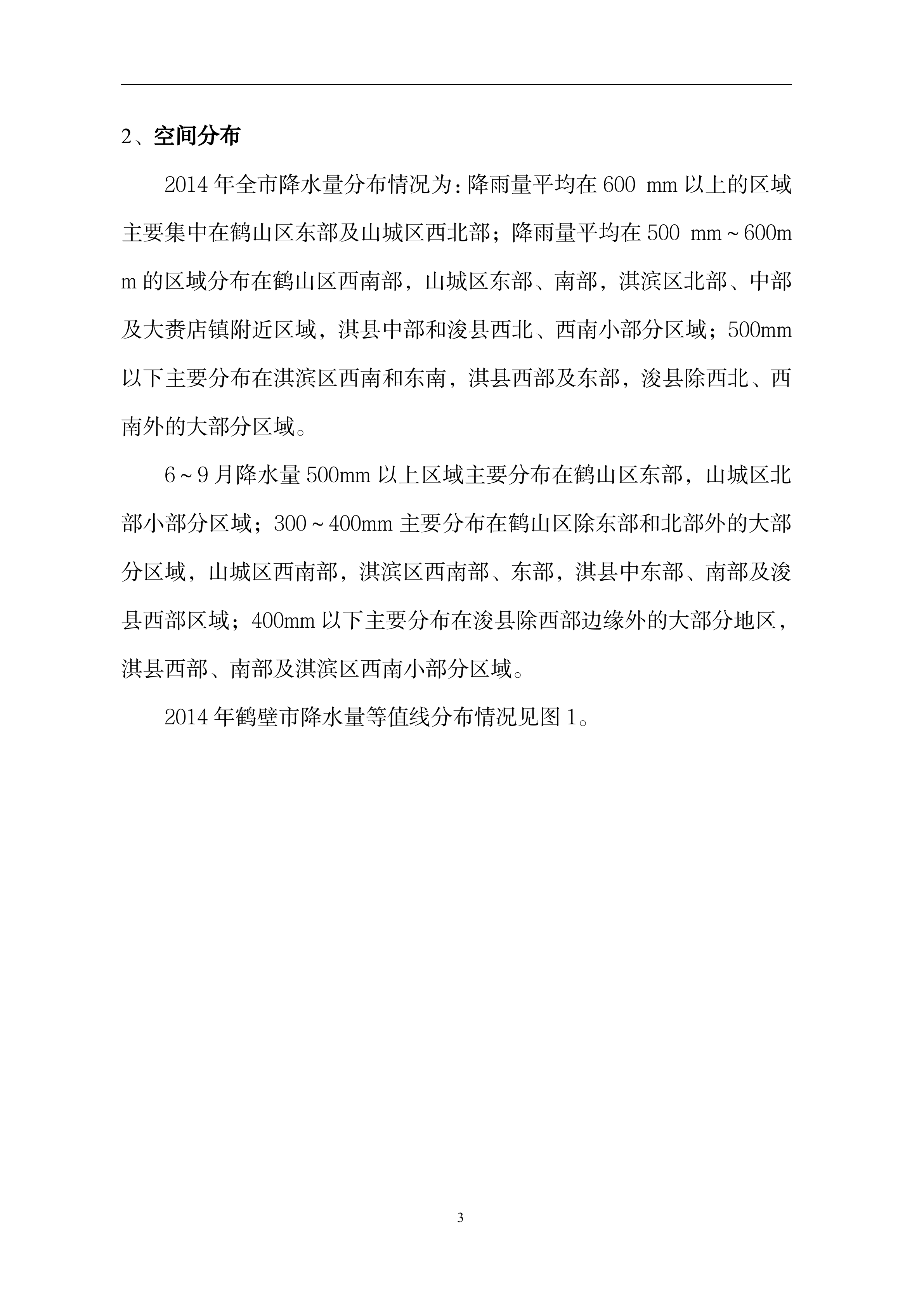 2、空间分布

2014 年全市降水量分布情况为：降雨量平均在 600 mm 以上的区域主要集中在鹤山区东部及山城区西北部；降雨量平均在 500 mm～600mm 的区域分布在鹤山区西南部，山城区东部、南部，淇滨区北部、中部及大赉店镇附近区域，淇县中部和浚县西北、西南小部分区域；500mm 以下主要分布在淇滨区西南和东南，淇县西部及东部，浚县除西北、西南外的大部分区域。

6～9 月降水量 500mm 以上区域主要分布在鹤山区东部，山城区北部小部分区域；300～400mm 主要分布在鹤山区除东部和北部外的大部分区域，山城区西南部，淇滨区西南部、东部，淇县中东部、南部及浚县西部区域；400mm 以下主要分布在浚县除西部边缘外的大部分地区，淇县西部、南部及淇滨区西南小部分区域。

2014 年鹤壁市降水量等值线分布情况见图 1。

3